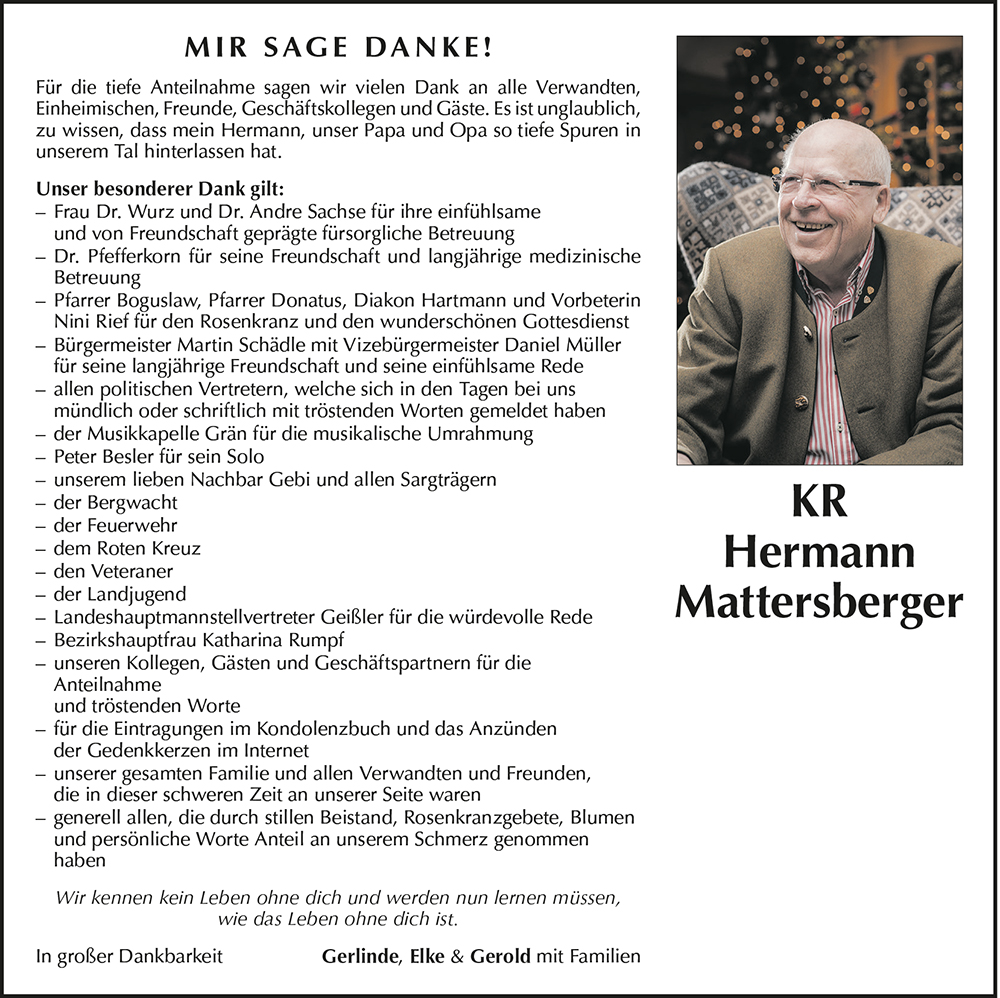 MIR SAGE DANKE!

Für die tiefe Anteilnahme sagen wir vielen Dank an alle Verwandten, Einheimischen, Freunde, Geschäftskollegen und Gäste. Es ist unglaublich, zu wissen, dass mein Hermann, unser Papa und Opa so tiefe Spuren in unserem Tal hinterlassen hat.

Unser besonderer Dank gilt:
– Frau Dr. Wurz und Dr. Andre Sachse für ihre einfühlsame und von Freundschaft geprägte fürsorgliche Betreuung
– Dr. Pfefferkorn für seine Freundschaft und langjährige medizinische Betreuung
– Pfarrer Boguslaw, Pfarrer Donatus, Diakon Hartmann und Vorbeterin Nini Rief für den Rosenkranz und den wunderschönen Gottesdienst
– Bürgermeister Martin Schädle mit Vizebürgermeister Daniel Müller für seine langjährige Freundschaft und seine einfühlsame Rede
– allen politischen Vertretern, welche sich in den Tagen bei uns mündlich oder schriftlich mit tröstenden Worten gemeldet haben
– der Musikkapelle Grän für die musikalische Umrahmung
– Peter Besler für sein Solo
– unserem lieben Nachbar Gebi und allen Sargträgern
– der Bergwacht
– der Feuerwehr
– dem Roten Kreuz
– den Veteraner
– der Landjugend
– Landeshauptmannstellvertreter Geißler für die würdevolle Rede
– Bezirkshauptfrau Katharina Rumpf
– unseren Kollegen, Gästen und Geschäftspartnern für die Anteilnahme
und tröstenden Worte
– für die Eintragungen im Kondolenzbuch und das Anzünden der Gedenkkerzen im Internet
– unserer gesamten Familie und allen Verwandten und Freunden, die in dieser schweren Zeit an unserer Seite waren
– generell allen, die durch stillen Beistand, Rosenkranzgebete, Blumen und persönliche Worte Anteil an unserem Schmerz genommen haben

Wir kennen kein Leben ohne dich und werden nun lernen müssen, wie das Leben ohne dich ist.

In großer Dankbarkeit

Gerlinde, Elke & Gerold mit Familien

KR
Hermann
Mattersberger